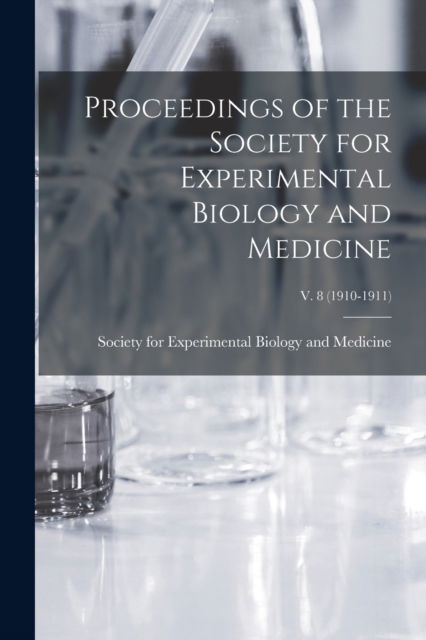 Proceedings of the Society for Experimental Biology and Medicine

V. 8 (1910-1911)

Society for Experimental Biology and Medicine